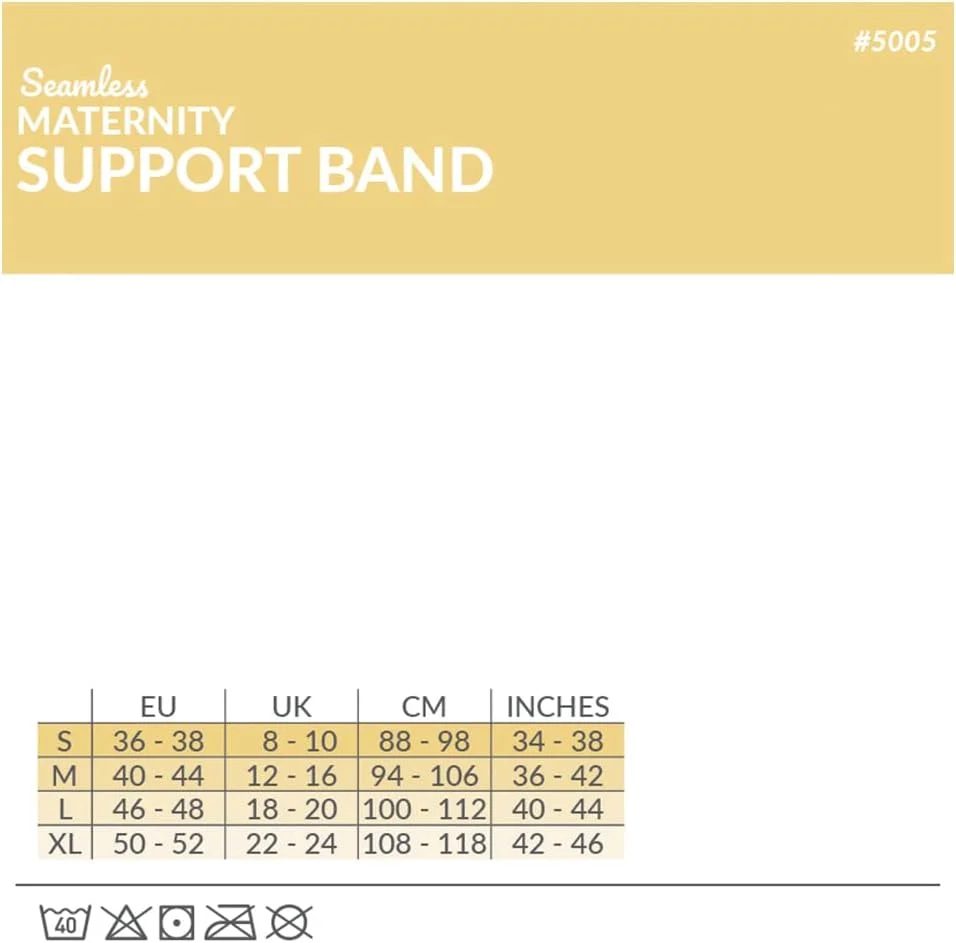 #5005

Seamless
MATERNITY
SUPPORT BAND

|  | EU | UK | CM | INCHES |
|---|---|---|---|---|
| S | 36 - 38 | 8 - 10 | 88 - 98 | 34 - 38 |
| M | 40 - 44 | 12 - 16 | 94 - 106 | 36 - 42 |
| L | 46 - 48 | 18 - 20 | 100 - 112 | 40 - 44 |
| XL | 50 - 52 | 22 - 24 | 108 - 118 | 42 - 46 |

40